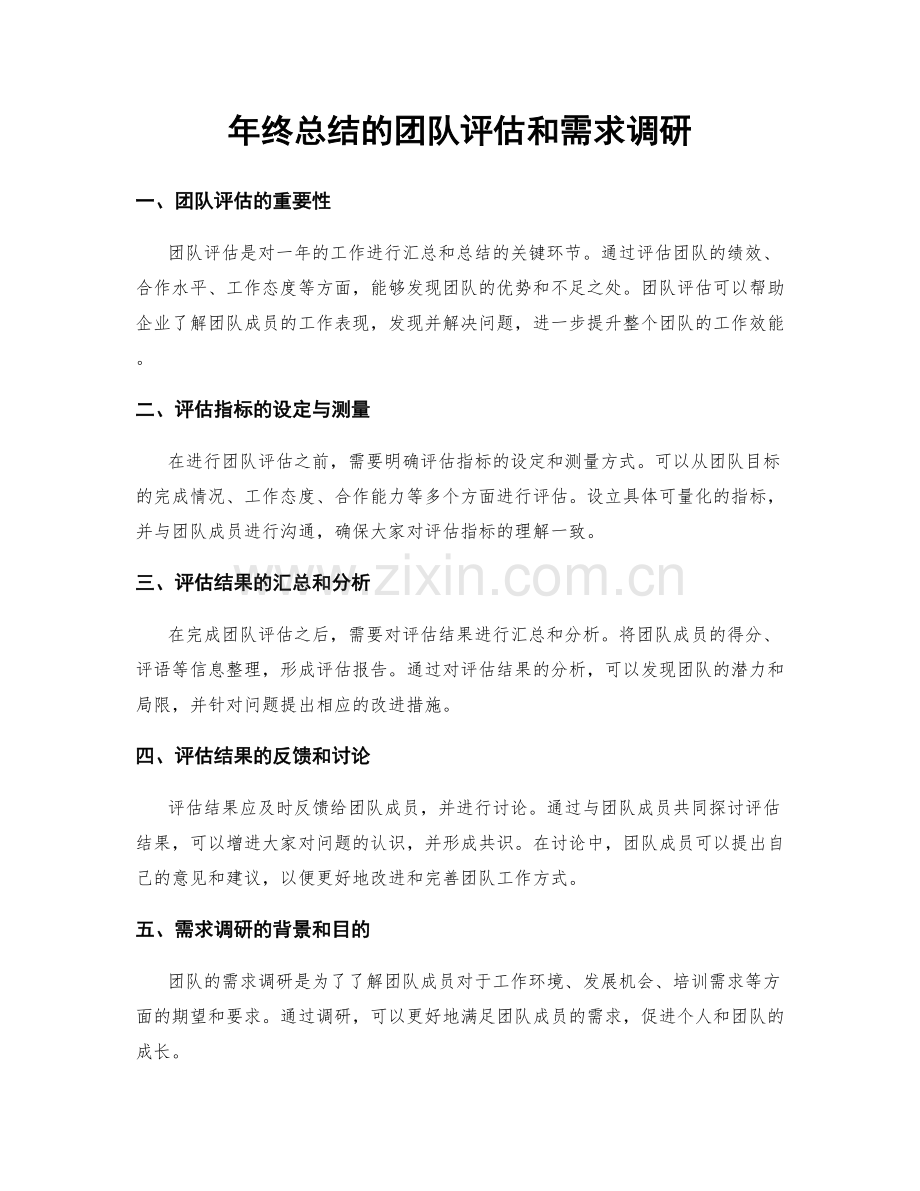 年终总结的团队评估和需求调研

一、团队评估的重要性

团队评估是对一年的工作进行汇总和总结的关键环节。通过评估团队的绩效、合作水平、工作态度等方面，能够发现团队的优势和不足之处。团队评估可以帮助企业了解团队成员的工作表现，发现并解决问题，进一步提升整个团队的工作效能。

二、评估指标的设定与测量

在进行团队评估之前，需要明确评估指标的设定和测量方式。可以从团队目标的完成情况、工作态度、合作能力等多个方面进行评估。设立具体可量化的指标，并与团队成员进行沟通，确保大家对评估指标的理解一致。

三、评估结果的汇总和分析

在完成团队评估之后，需要对评估结果进行汇总和分析。将团队成员的得分、评语等信息整理，形成评估报告。通过对评估结果的分析，可以发现团队的潜力和局限，并针对问题提出相应的改进措施。

四、评估结果的反馈和讨论

评估结果应及时反馈给团队成员，并进行讨论。通过与团队成员共同探讨评估结果，可以增进大家对问题的认识，并形成共识。在讨论中，团队成员可以提出自己的意见和建议，以便更好地改进和完善团队工作方式。

五、需求调研的背景和目的

团队的需求调研是为了了解团队成员对于工作环境、发展机会、培训需求等方面的期望和要求。通过调研，可以更好地满足团队成员的需求，促进个人和团队的成长。

www.zixin.com.cn